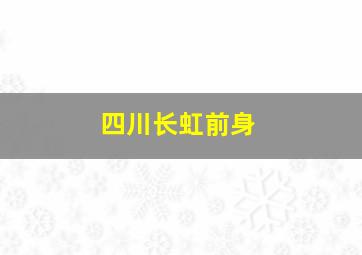 四川长虹前身